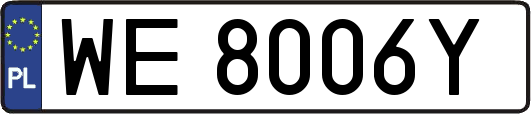 PL
WE 8006Y